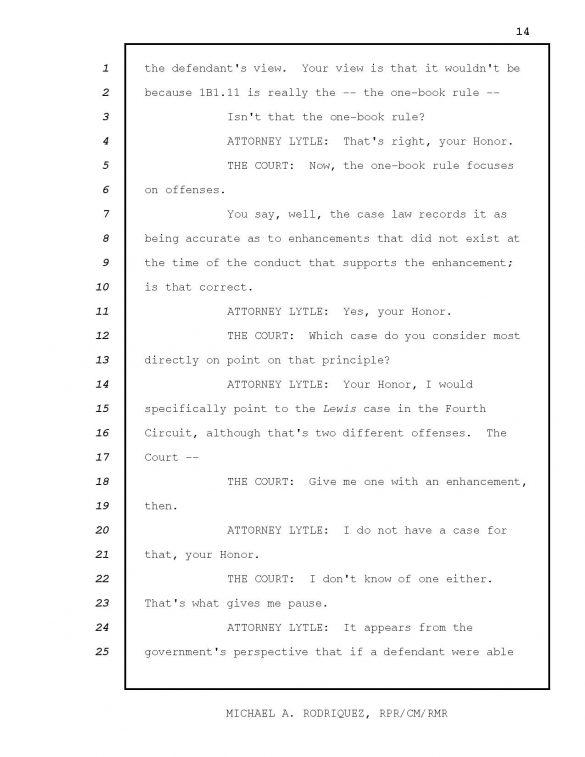 14

1 the defendant's view. Your view is that it wouldn't be
2 because 1B1.11 is really the -- the one-book rule --
3 Isn't that the one-book rule?
4 ATTORNEY LYTLE: That's right, your Honor.
5 THE COURT: Now, the one-book rule focuses
6 on offenses.
7 You say, well, the case law records it as
8 being accurate as to enhancements that did not exist at
9 the time of the conduct that supports the enhancement;
10 is that correct.
11 ATTORNEY LYTLE: Yes, your Honor.
12 THE COURT: Which case do you consider most
13 directly on point on that principle?
14 ATTORNEY LYTLE: Your Honor, I would
15 specifically point to the Lewis case in the Fourth
16 Circuit, although that's two different offenses. The
17 Court --
18 THE COURT: Give me one with an enhancement,
19 then.
20 ATTORNEY LYTLE: I do not have a case for
21 that, your Honor.
22 THE COURT: I don't know of one either.
23 That's what gives me pause.
24 ATTORNEY LYTLE: It appears from the
25 government's perspective that if a defendant were able

MICHAEL A. RODRIQUEZ, RPR/CM/RMR